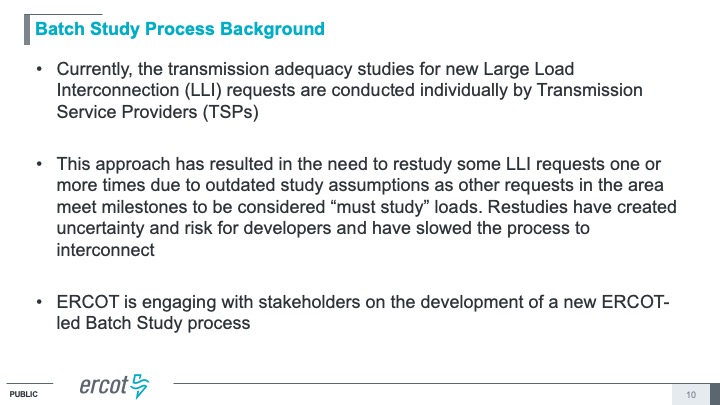 Batch Study Process Background

• Currently, the transmission adequacy studies for new Large Load Interconnection (LLI) requests are conducted individually by Transmission Service Providers (TSPs)

• This approach has resulted in the need to restudy some LLI requests one or more times due to outdated study assumptions as other requests in the area meet milestones to be considered "must study" loads. Restudies have created uncertainty and risk for developers and have slowed the process to interconnect

• ERCOT is engaging with stakeholders on the development of a new ERCOT-led Batch Study process

PUBLIC

ercot

10